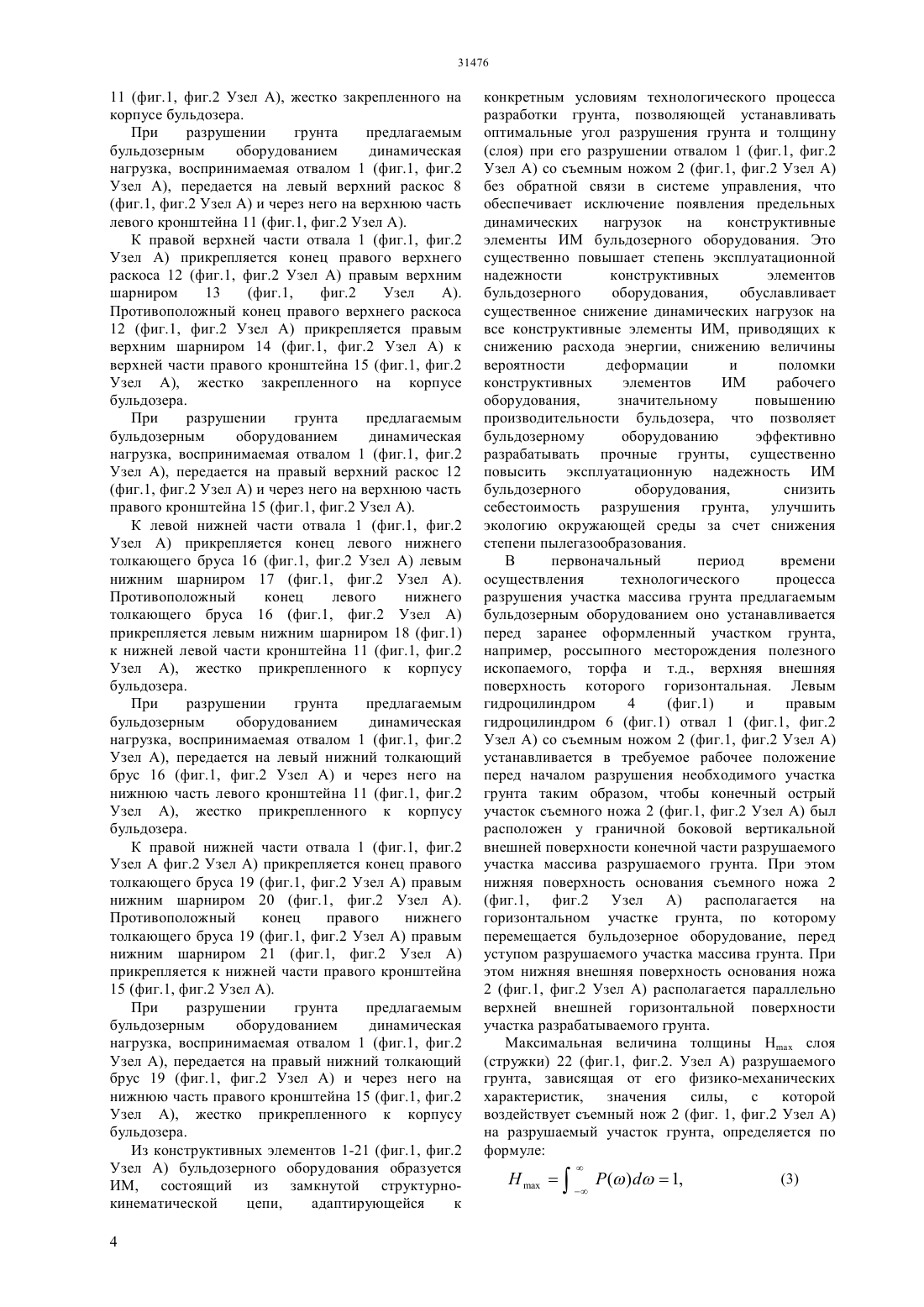 31476

11 (фиг.1, фиг.2 Узел А), жестко закрепленного на корпусе бульдозера.

При разрушении грунта предлагаемым бульдозерным оборудованием динамическая нагрузка, воспринимаемая отвалом 1 (фиг.1, фиг.2 Узел А), передается на левый верхний раскос 8 (фиг.1, фиг.2 Узел А) и через него на верхнюю часть левого кронштейна 11 (фиг.1, фиг.2 Узел А).

К правой верхней части отвала 1 (фиг.1, фиг.2 Узел А) прикрепляется конец правого верхнего раскоса 12 (фиг.1, фиг.2 Узел А) правым верхним шарниром 13 (фиг.1, фиг.2 Узел А). Противоположный конец правого верхнего раскоса 12 (фиг.1, фиг.2 Узел А) прикрепляется правым верхним шарниром 14 (фиг.1, фиг.2 Узел А) к верхней части правого кронштейна 15 (фиг.1, фиг.2 Узел А), жестко закрепленного на корпусе бульдозера.

При разрушении грунта предлагаемым бульдозерным оборудованием динамическая нагрузка, воспринимаемая отвалом 1 (фиг.1, фиг.2 Узел А), передается на правый верхний раскос 12 (фиг.1, фиг.2 Узел А) и через него на верхнюю часть правого кронштейна 15 (фиг.1, фиг.2 Узел А).

К левой нижней части отвала 1 (фиг.1, фиг.2 Узел А) прикрепляется конец левого нижнего толкающего бруса 16 (фиг.1, фиг.2 Узел А) левым нижним шарниром 17 (фиг.1, фиг.2 Узел А). Противоположный конец левого нижнего толкающего бруса 16 (фиг.1, фиг.2 Узел А) прикрепляется левым нижним шарниром 18 (фиг.1) к нижней левой части кронштейна 11 (фиг.1, фиг.2 Узел А), жестко прикрепленного к корпусу бульдозера.

При разрушении грунта предлагаемым бульдозерным оборудованием динамическая нагрузка, воспринимаемая отвалом 1 (фиг.1, фиг.2 Узел А), передается на левый нижний толкающий брус 16 (фиг.1, фиг.2 Узел А) и через него на нижнюю часть левого кронштейна 11 (фиг.1, фиг.2 Узел А), жестко прикрепленного к корпусу бульдозера.

К правой нижней части отвала 1 (фиг.1, фиг.2 Узел А фиг.2 Узел А) прикрепляется конец правого толкающего бруса 19 (фиг.1, фиг.2 Узел А) правым нижним шарниром 20 (фиг.1, фиг.2 Узел А). Противоположный конец правого нижнего толкающего бруса 19 (фиг.1, фиг.2 Узел А) правым нижним шарниром 21 (фиг.1, фиг.2 Узел А) прикрепляется к нижней части правого кронштейна 15 (фиг.1, фиг.2 Узел А).

При разрушении грунта предлагаемым бульдозерным оборудованием динамическая нагрузка, воспринимаемая отвалом 1 (фиг.1, фиг.2 Узел А), передается на правый нижний толкающий брус 19 (фиг.1, фиг.2 Узел А) и через него на нижнюю часть правого кронштейна 15 (фиг.1, фиг.2 Узел А), жестко прикрепленного к корпусу бульдозера.

Из конструктивных элементов 1-21 (фиг.1, фиг.2 Узел А) бульдозерного оборудования образуется ИМ, состоящий из замкнутой структурно-кинематической цепи, адаптирующейся к конкретным условиям технологического процесса разработки грунта, позволяющей устанавливать оптимальные угол разрушения грунта и толщину (слоя) при его разрушении отвалом 1 (фиг.1, фиг.2 Узел А) со съемным ножом 2 (фиг.1, фиг.2 Узел А) без обратной связи в системе управления, что обеспечивает исключение появления предельных динамических нагрузок на конструктивные элементы ИМ бульдозерного оборудования. Это существенно повышает степень эксплуатационной надежности конструктивных элементов бульдозерного оборудования, обуславливает существенное снижение динамических нагрузок на все конструктивные элементы ИМ, приводящих к снижению расхода энергии, снижению величины вероятности деформации и поломки конструктивных элементов ИМ рабочего оборудования, значительному повышению производительности бульдозера, что позволяет бульдозерному оборудованию эффективно разрабатывать прочные грунты, существенно повысить эксплуатационную надежность ИМ бульдозерного оборудования, снизить себестоимость разрушения грунта, улучшить экологию окружающей среды за счет снижения степени пылегазообразования.

В первоначальный период времени осуществления технологического процесса разрушения участка массива грунта предлагаемым бульдозерным оборудованием оно устанавливается перед заранее оформленный участком грунта, например, россыпного месторождения полезного ископаемого, торфа и т.д., верхняя внешняя поверхность которого горизонтальная. Левым гидроцилиндром 4 (фиг.1) и правым гидроцилиндром 6 (фиг.1) отвал 1 (фиг.1, фиг.2 Узел А) со съемным ножом 2 (фиг.1, фиг.2 Узел А) устанавливается в требуемое рабочее положение перед началом разрушения необходимого участка грунта таким образом, чтобы конечный острый участок съемного ножа 2 (фиг.1, фиг.2 Узел А) был расположен у граничной боковой вертикальной внешней поверхности конечной части разрушаемого участка массива разрушаемого грунта. При этом нижняя поверхность основания съемного ножа 2 (фиг.1, фиг.2 Узел А) располагается на горизонтальном участке грунта, по которому перемещается бульдозерное оборудование, перед уступом разрушаемого участка массива грунта. При этом нижняя внешняя поверхность основания ножа 2 (фиг.1, фиг.2 Узел А) располагается параллельно верхней внешней горизонтальной поверхности участка разрабатываемого грунта.

Максимальная величина толщины $H_{max}$ слоя (стружки) 22 (фиг.1, фиг.2. Узел А) разрушаемого грунта, зависящая от его физико-механических характеристик, значения силы, с которой воздействует съемный нож 2 (фиг. 1, фиг.2 Узел А) на разрушаемый участок грунта, определяется по формуле:

$H_{max} = \int_{-\infty}^{\infty} P(\omega)d\omega = 1,$ (3)

4